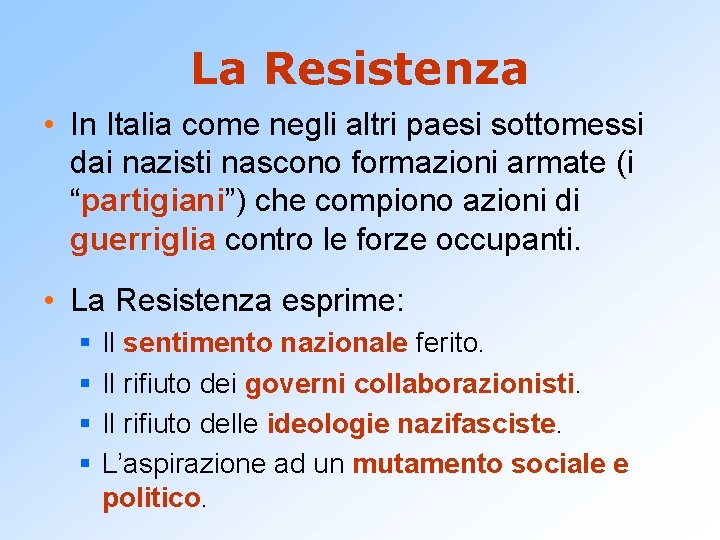 La Resistenza

• In Italia come negli altri paesi sottomessi dai nazisti nascono formazioni armate (i “partigiani”) che compiono azioni di guerriglia contro le forze occupanti.

• La Resistenza esprime:
 ▪ Il sentimento nazionale ferito.
 ▪ Il rifiuto dei governi collaborazionisti.
 ▪ Il rifiuto delle ideologie nazifasciste.
 ▪ L’aspirazione ad un mutamento sociale e politico.